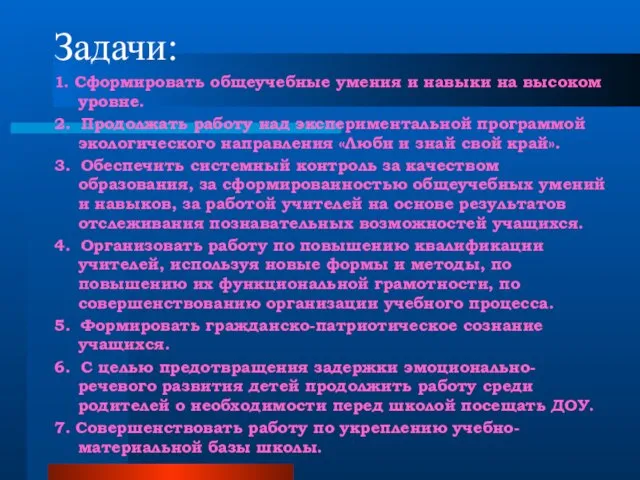 Задачи:

1. Сформировать общеучебные умения и навыки на высоком уровне.

2. Продолжать работу над экспериментальной программой экологического направления «Люби и знай свой край».

3. Обеспечить системный контроль за качеством образования, за сформированностью общеучебных умений и навыков, за работой учителей на основе результатов отслеживания познавательных возможностей учащихся.

4. Организовать работу по повышению квалификации учителей, используя новые формы и методы, по повышению их функциональной грамотности, по совершенствованию организации учебного процесса.

5. Формировать гражданско-патриотическое сознание учащихся.

6. С целью предотвращения задержки эмоционально-речевого развития детей продолжить работу среди родителей о необходимости перед школой посещать ДОУ.

7. Совершенствовать работу по укреплению учебно-материальной базы школы.